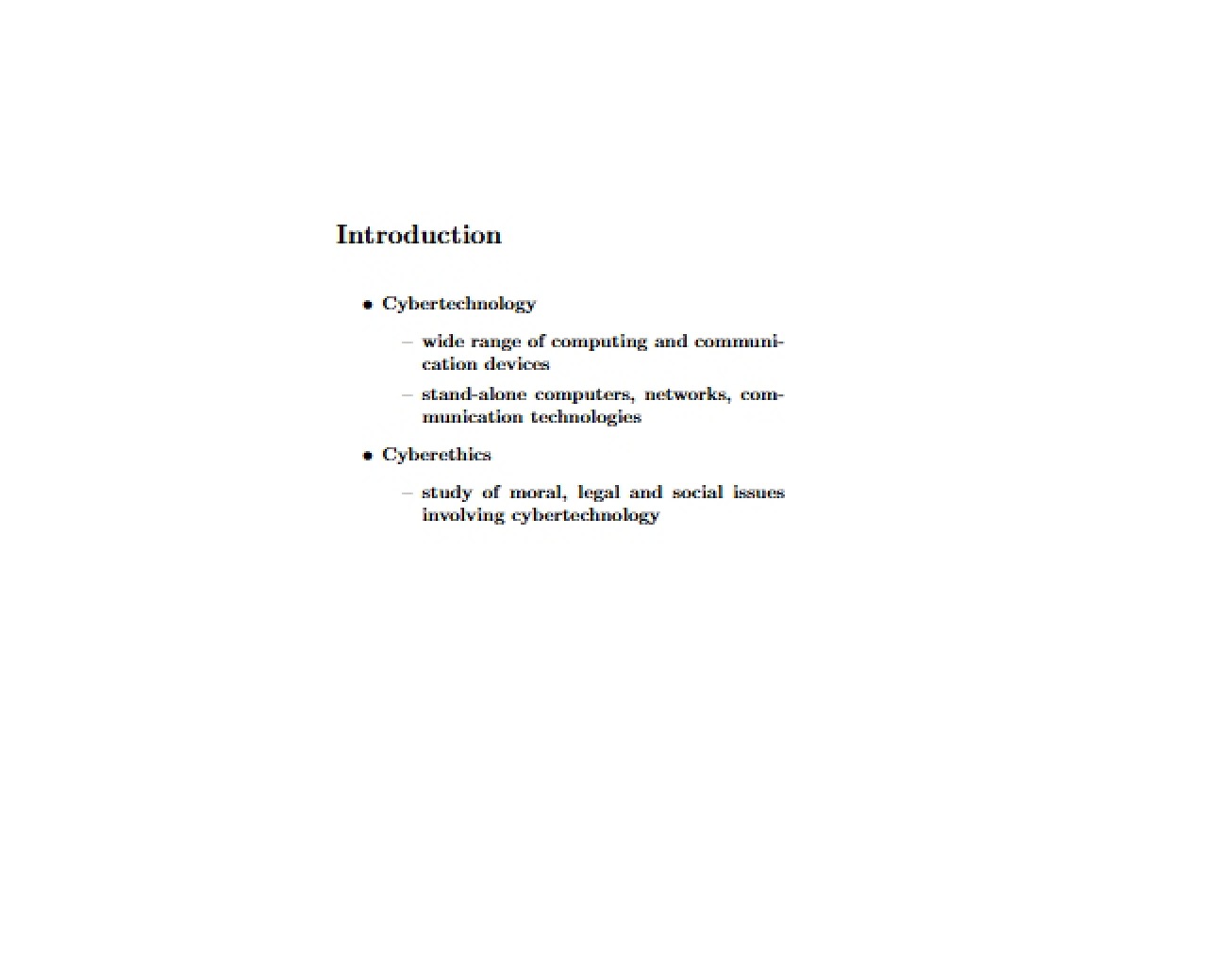 Introduction

• Cybertechnology

– wide range of computing and communication devices

– stand-alone computers, networks, communication technologies

• Cyberethics

– study of moral, legal and social issues involving cybertechnology